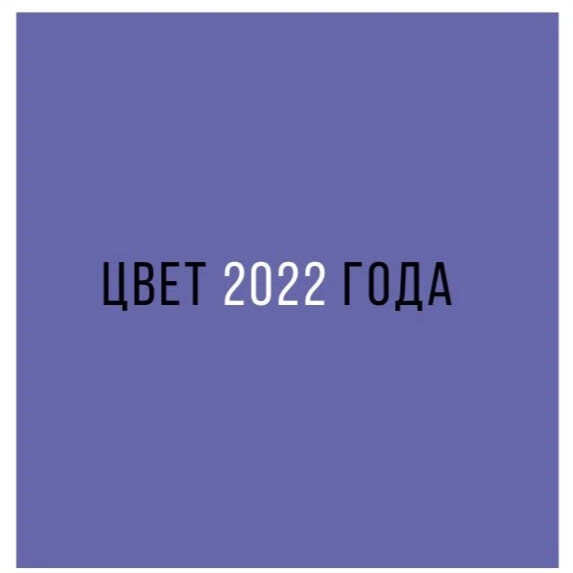 ЦВЕТ 2022 ГОДА